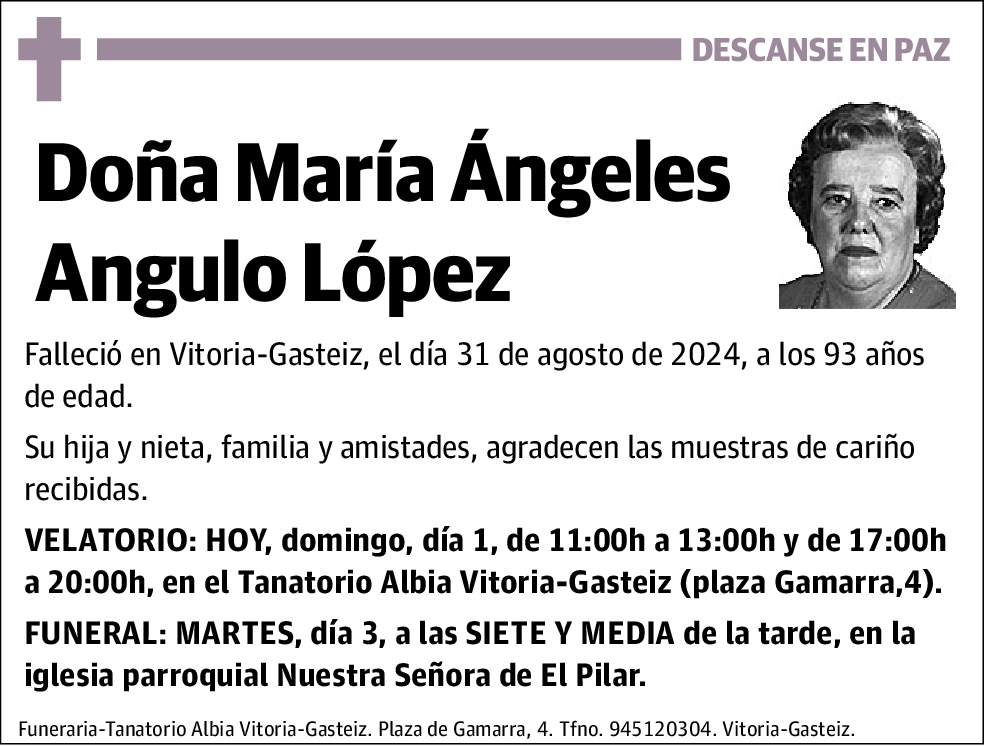 DESCANSE EN PAZ

Doña María Ángeles Angulo López

Falleció en Vitoria-Gasteiz, el día 31 de agosto de 2024, a los 93 años de edad.

Su hija y nieta, familia y amistades, agradecen las muestras de cariño recibidas.

VELATORIO: HOY, domingo, día 1, de 11:00h a 13:00h y de 17:00h a 20:00h, en el Tanatorio Albia Vitoria-Gasteiz (plaza Gamarra,4).

FUNERAL: MARTES, día 3, a las SIETE Y MEDIA de la tarde, en la iglesia parroquial Nuestra Señora de El Pilar.

Funeraria-Tanatorio Albia Vitoria-Gasteiz. Plaza de Gamarra, 4. Tfno. 945120304. Vitoria-Gasteiz.